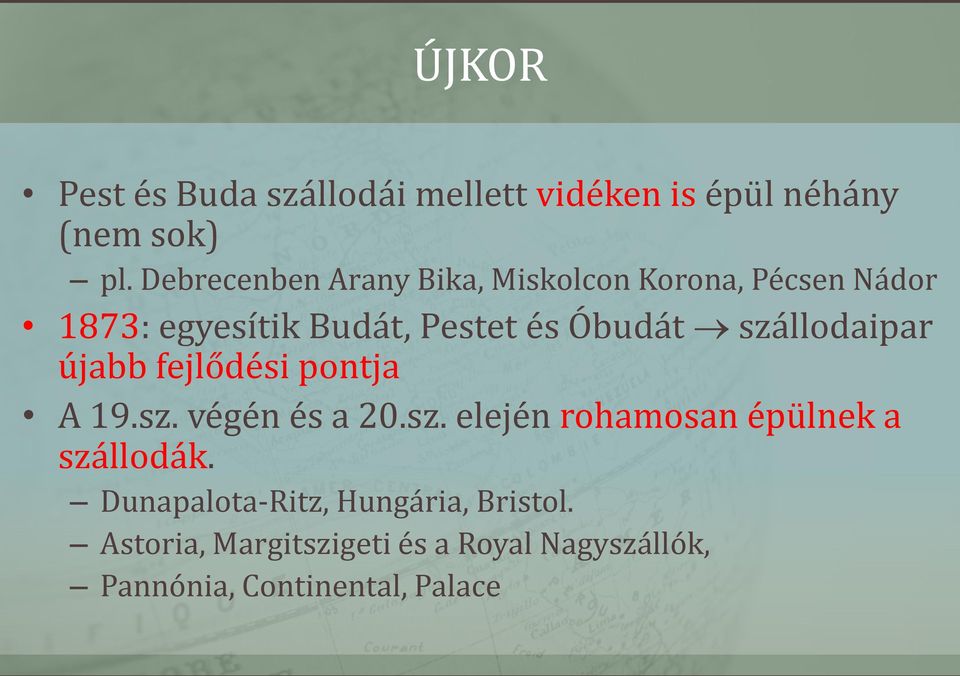 ÚJKOR

• Pest és Buda szállodái mellett vidéken is épül néhány (nem sok)
– pl. Debrecenben Arany Bika, Miskolcon Korona, Pécsen Nádor

• 1873: egyesítik Budát, Pestet és Óbudát $\rightarrow$ szállodaipar újabb fejlődési pontja

• A 19.sz. végén és a 20.sz. elején rohamosan épülnek a szállodák.
– Dunapalota-Ritz, Hungária, Bristol.
– Astoria, Margitszigeti és a Royal Nagyszállók,
– Pannónia, Continental, Palace